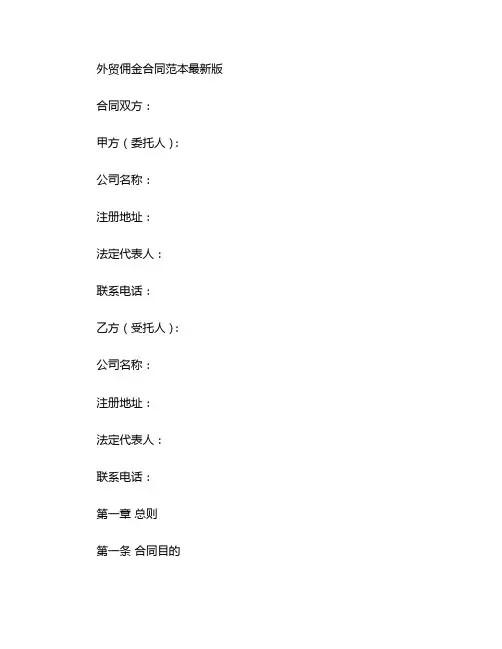 外贸佣金合同范本最新版

合同双方：

甲方（委托人）：

公司名称：

注册地址：

法定代表人：

联系电话：

乙方（受托人）：

公司名称：

注册地址：

法定代表人：

联系电话：

第一章 总则

第一条 合同目的